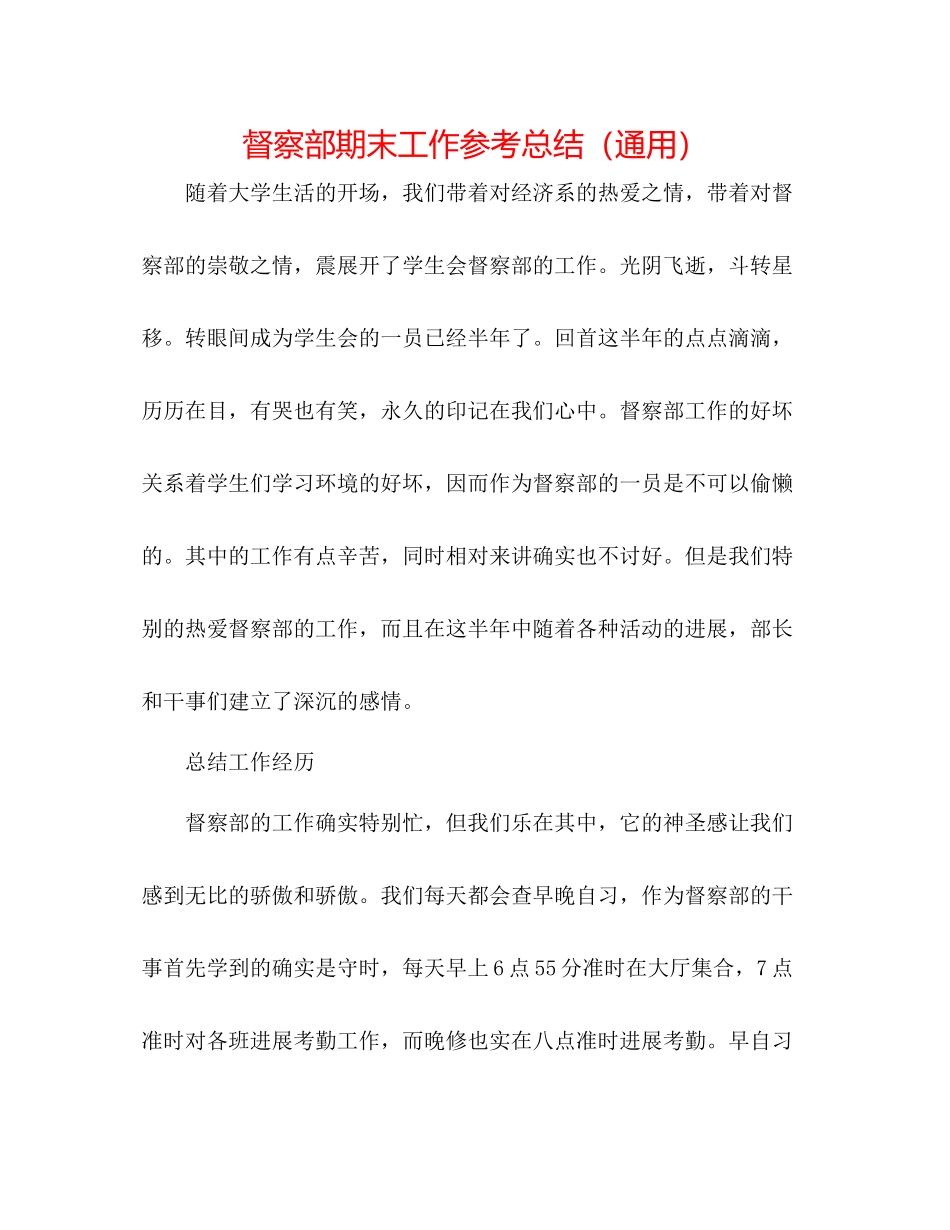 督察部期末工作参考总结（通用）

随着大学生活的开场，我们带着对经济系的热爱之情，带着对督察部的崇敬之情，震展开了学生会督察部的工作。光阴飞逝，斗转星移。转眼间成为学生会的一员已经半年了。回首这半年的点点滴滴，历历在目，有哭也有笑，永久的印记在我们心中。督察部工作的好坏关系着学生们学习环境的好坏，因而作为督察部的一员是不可以偷懒的。其中的工作有点辛苦，同时相对来讲确实也不讨好。但是我们特别的热爱督察部的工作，而且在这半年中随着各种活动的进展，部长和干事们建立了深沉的感情。

总结工作经历

督察部的工作确实特别忙，但我们乐在其中，它的神圣感让我们感到无比的骄傲和骄傲。我们每天都会查早晚自习，作为督察部的干事首先学到的确实是守时，每天早上6点55分准时在大厅集合，7点准时对各班进展考勤工作，而晚修也实在八点准时进展考勤。早自习